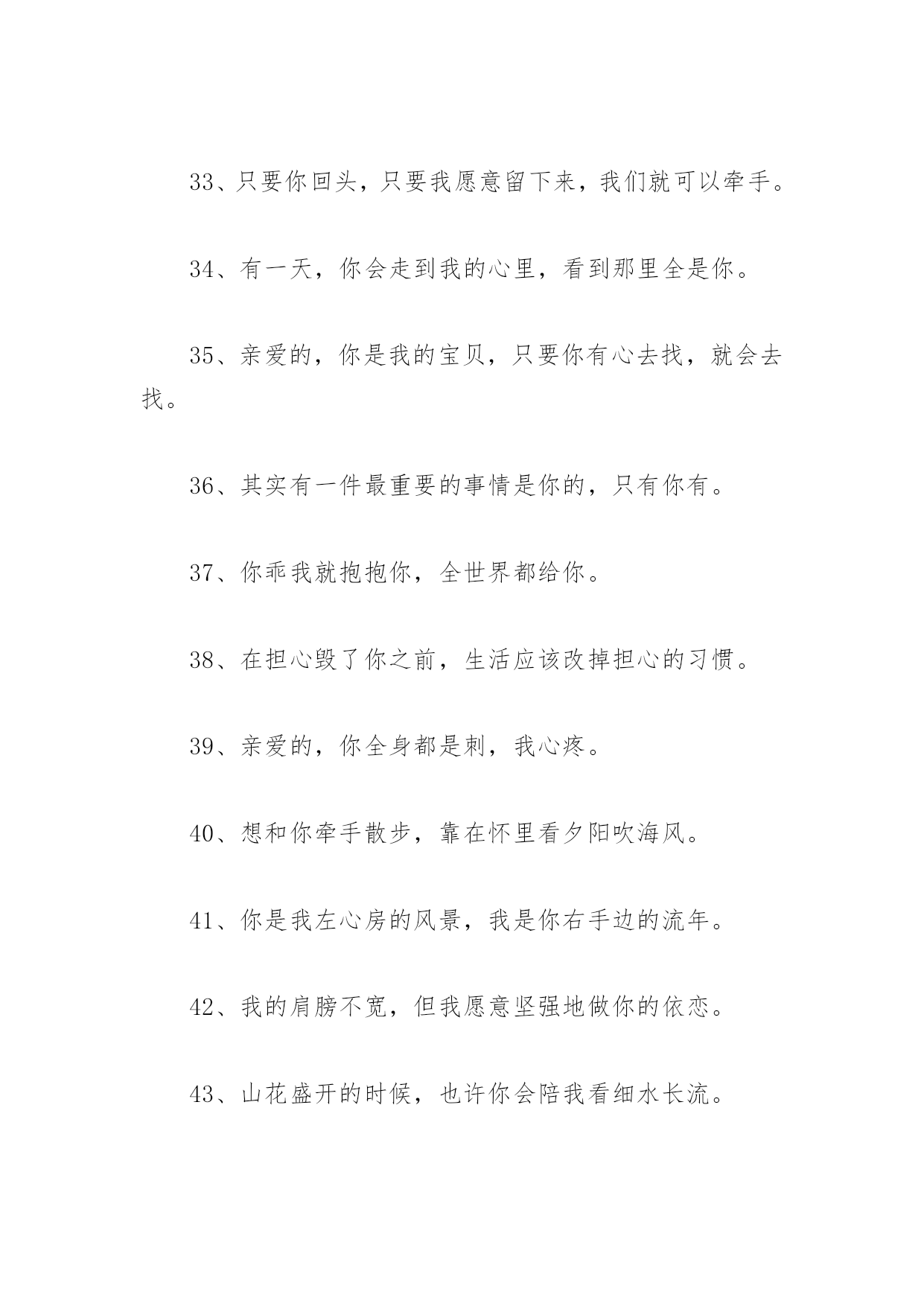 33、只要你回头，只要我愿意留下来，我们就可以牵手。

34、有一天，你会走到我的心里，看到那里全是你。

35、亲爱的，你是我的宝贝，只要你有心去找，就会去找。

36、其实有一件最重要的事情是你的，只有你有。

37、你乖我就抱抱你，全世界都给你。

38、在担心毁了你之前，生活应该改掉担心的习惯。

39、亲爱的，你全身都是刺，我心疼。

40、想和你牵手散步，靠在怀里看夕阳吹海风。

41、你是我左心房的风景，我是你右手边的流年。

42、我的肩膀不宽，但我愿意坚强地做你的依恋。

43、山花盛开的时候，也许你会陪我看细水长流。